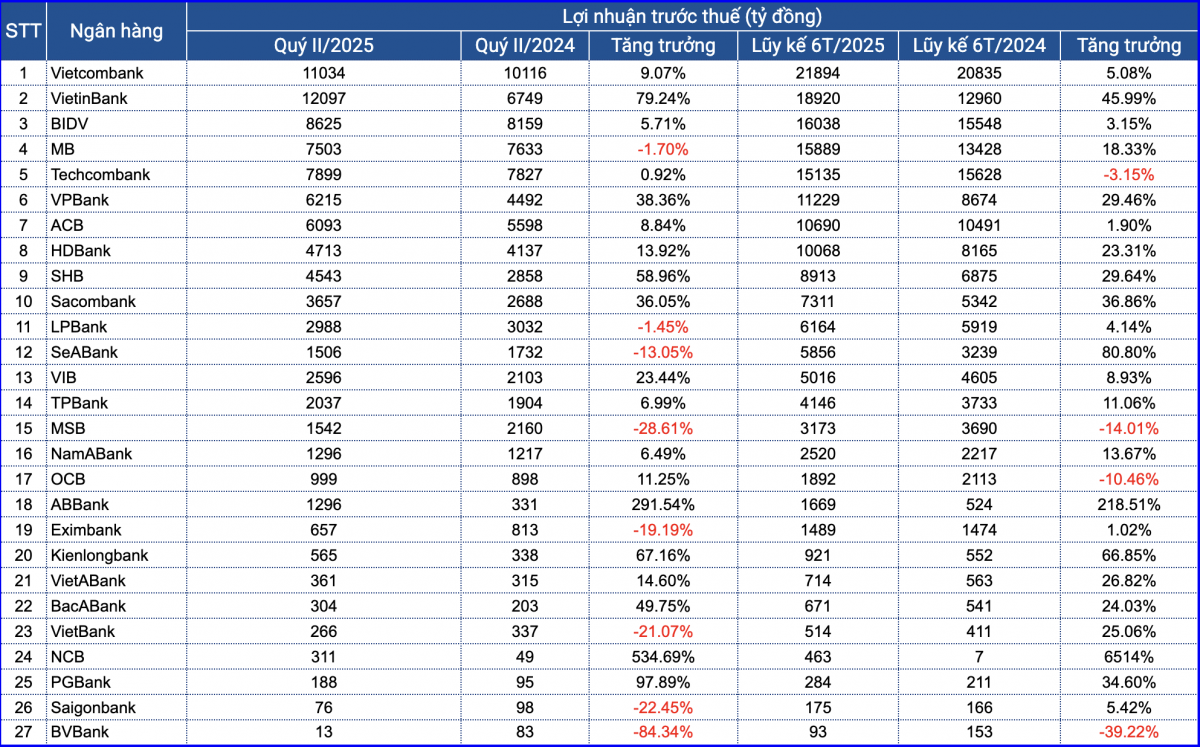 | STT | Ngân hàng | Lợi nhuận trước thuế (tỷ đồng) | | | | | |
|---|---|---|---|---|---|---|---|
| | | Quý II/2025 | Quý II/2024 | Tăng trưởng | Lũy kế 6T/2025 | Lũy kế 6T/2024 | Tăng trưởng |
| 1 | Vietcombank | 11034 | 10116 | 9.07% | 21894 | 20835 | 5.08% |
| 2 | VietinBank | 12097 | 6749 | 79.24% | 18920 | 12960 | 45.99% |
| 3 | BIDV | 8625 | 8159 | 5.71% | 16038 | 15548 | 3.15% |
| 4 | MB | 7503 | 7633 | -1.70% | 15889 | 13428 | 18.33% |
| 5 | Techcombank | 7899 | 7827 | 0.92% | 15135 | 15628 | -3.15% |
| 6 | VPBank | 6215 | 4492 | 38.36% | 11229 | 8674 | 29.46% |
| 7 | ACB | 6093 | 5598 | 8.84% | 10690 | 10491 | 1.90% |
| 8 | HDBank | 4713 | 4137 | 13.92% | 10068 | 8165 | 23.31% |
| 9 | SHB | 4543 | 2858 | 58.96% | 8913 | 6875 | 29.64% |
| 10 | Sacombank | 3657 | 2688 | 36.05% | 7311 | 5342 | 36.86% |
| 11 | LPBank | 2988 | 3032 | -1.45% | 6164 | 5919 | 4.14% |
| 12 | SeABank | 1506 | 1732 | -13.05% | 5856 | 3239 | 80.80% |
| 13 | VIB | 2596 | 2103 | 23.44% | 5016 | 4605 | 8.93% |
| 14 | TPBank | 2037 | 1904 | 6.99% | 4146 | 3733 | 11.06% |
| 15 | MSB | 1542 | 2160 | -28.61% | 3173 | 3690 | -14.01% |
| 16 | NamABank | 1296 | 1217 | 6.49% | 2520 | 2217 | 13.67% |
| 17 | OCB | 999 | 898 | 11.25% | 1892 | 2113 | -10.46% |
| 18 | ABBank | 1296 | 331 | 291.54% | 1669 | 524 | 218.51% |
| 19 | Eximbank | 657 | 813 | -19.19% | 1489 | 1474 | 1.02% |
| 20 | Kienlongbank | 565 | 338 | 67.16% | 921 | 552 | 66.85% |
| 21 | VietABank | 361 | 315 | 14.60% | 714 | 563 | 26.82% |
| 22 | BacABank | 304 | 203 | 49.75% | 671 | 541 | 24.03% |
| 23 | VietBank | 266 | 337 | -21.07% | 514 | 411 | 25.06% |
| 24 | NCB | 311 | 49 | 534.69% | 463 | 7 | 6514% |
| 25 | PGBank | 188 | 95 | 97.89% | 284 | 211 | 34.60% |
| 26 | Saigonbank | 76 | 98 | -22.45% | 175 | 166 | 5.42% |
| 27 | BVBank | 13 | 83 | -84.34% | 93 | 153 | -39.22% |